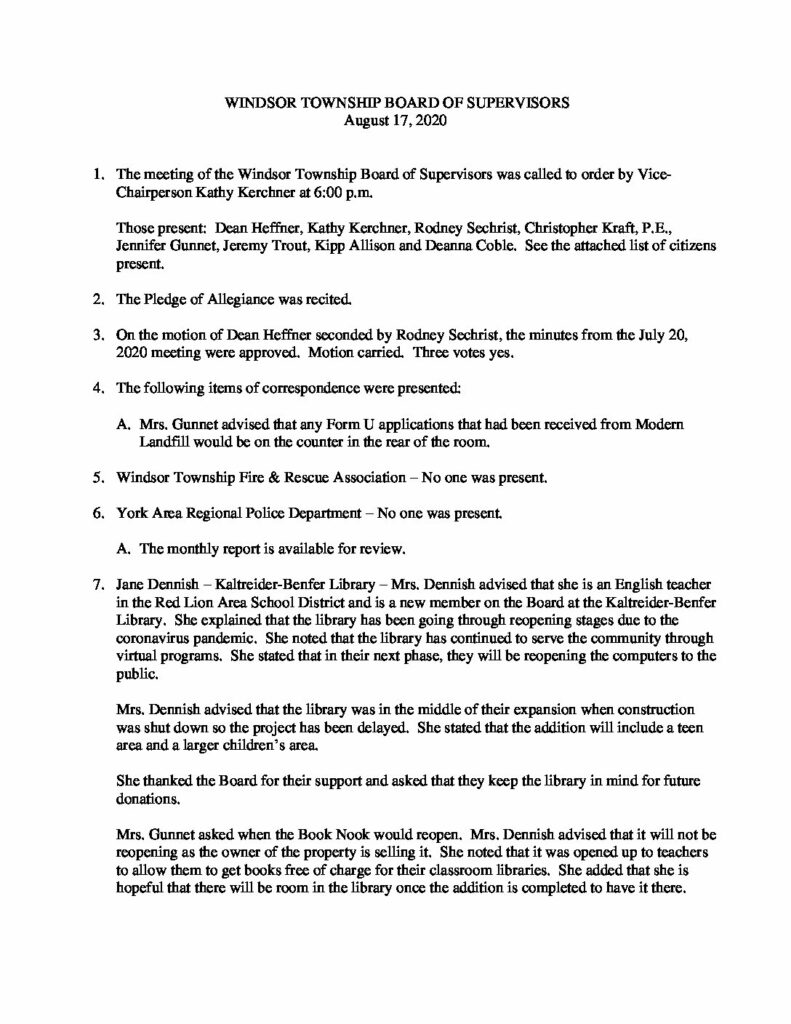 WINDSOR TOWNSHIP BOARD OF SUPERVISORS
August 17, 2020

1. The meeting of the Windsor Township Board of Supervisors was called to order by Vice-Chairperson Kathy Kerchner at 6:00 p.m.

Those present: Dean Heffner, Kathy Kerchner, Rodney Sechrist, Christopher Kraft, P.E., Jennifer Gunnet, Jeremy Trout, Kipp Allison and Deanna Coble. See the attached list of citizens present.

2. The Pledge of Allegiance was recited.

3. On the motion of Dean Heffner seconded by Rodney Sechrist, the minutes from the July 20, 2020 meeting were approved. Motion carried. Three votes yes.

4. The following items of correspondence were presented:

A. Mrs. Gunnet advised that any Form U applications that had been received from Modern Landfill would be on the counter in the rear of the room.

5. Windsor Township Fire & Rescue Association – No one was present.

6. York Area Regional Police Department – No one was present.

A. The monthly report is available for review.

7. Jane Dennish – Kaltreider-Benfer Library – Mrs. Dennish advised that she is an English teacher in the Red Lion Area School District and is a new member on the Board at the Kaltreider-Benfer Library. She explained that the library has been going through reopening stages due to the coronavirus pandemic. She noted that the library has continued to serve the community through virtual programs. She stated that in their next phase, they will be reopening the computers to the public.

Mrs. Dennish advised that the library was in the middle of their expansion when construction was shut down so the project has been delayed. She stated that the addition will include a teen area and a larger children's area.

She thanked the Board for their support and asked that they keep the library in mind for future donations.

Mrs. Gunnet asked when the Book Nook would reopen. Mrs. Dennish advised that it will not be reopening as the owner of the property is selling it. She noted that it was opened up to teachers to allow them to get books free of charge for their classroom libraries. She added that she is hopeful that there will be room in the library once the addition is completed to have it there.